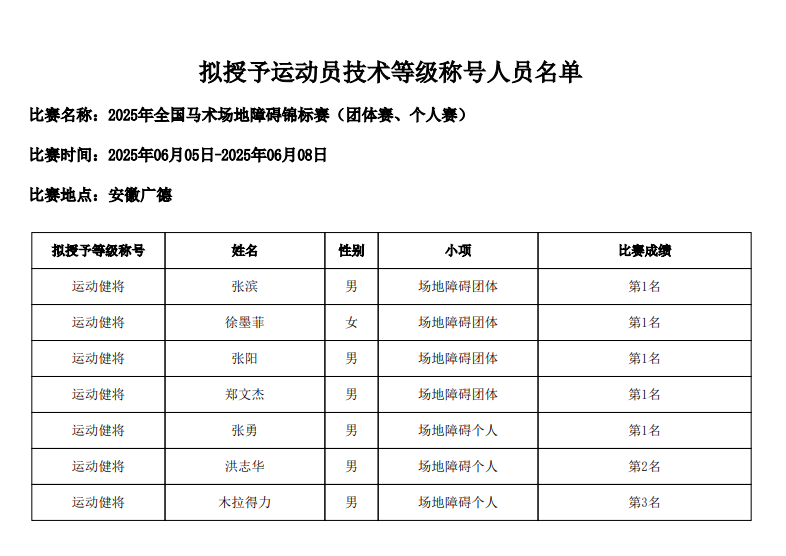 拟授予运动员技术等级称号人员名单

比赛名称：2025年全国马术场地障碍锦标赛（团体赛、个人赛）

比赛时间：2025年06月05日-2025年06月08日

比赛地点：安徽广德

| 拟授予等级称号 | 姓名 | 性别 | 小项 | 比赛成绩 |
|---|---|---|---|---|
| 运动健将 | 张滨 | 男 | 场地障碍团体 | 第1名 |
| 运动健将 | 徐墨菲 | 女 | 场地障碍团体 | 第1名 |
| 运动健将 | 张阳 | 男 | 场地障碍团体 | 第1名 |
| 运动健将 | 郑文杰 | 男 | 场地障碍团体 | 第1名 |
| 运动健将 | 张勇 | 男 | 场地障碍个人 | 第1名 |
| 运动健将 | 洪志华 | 男 | 场地障碍个人 | 第2名 |
| 运动健将 | 木拉得力 | 男 | 场地障碍个人 | 第3名 |